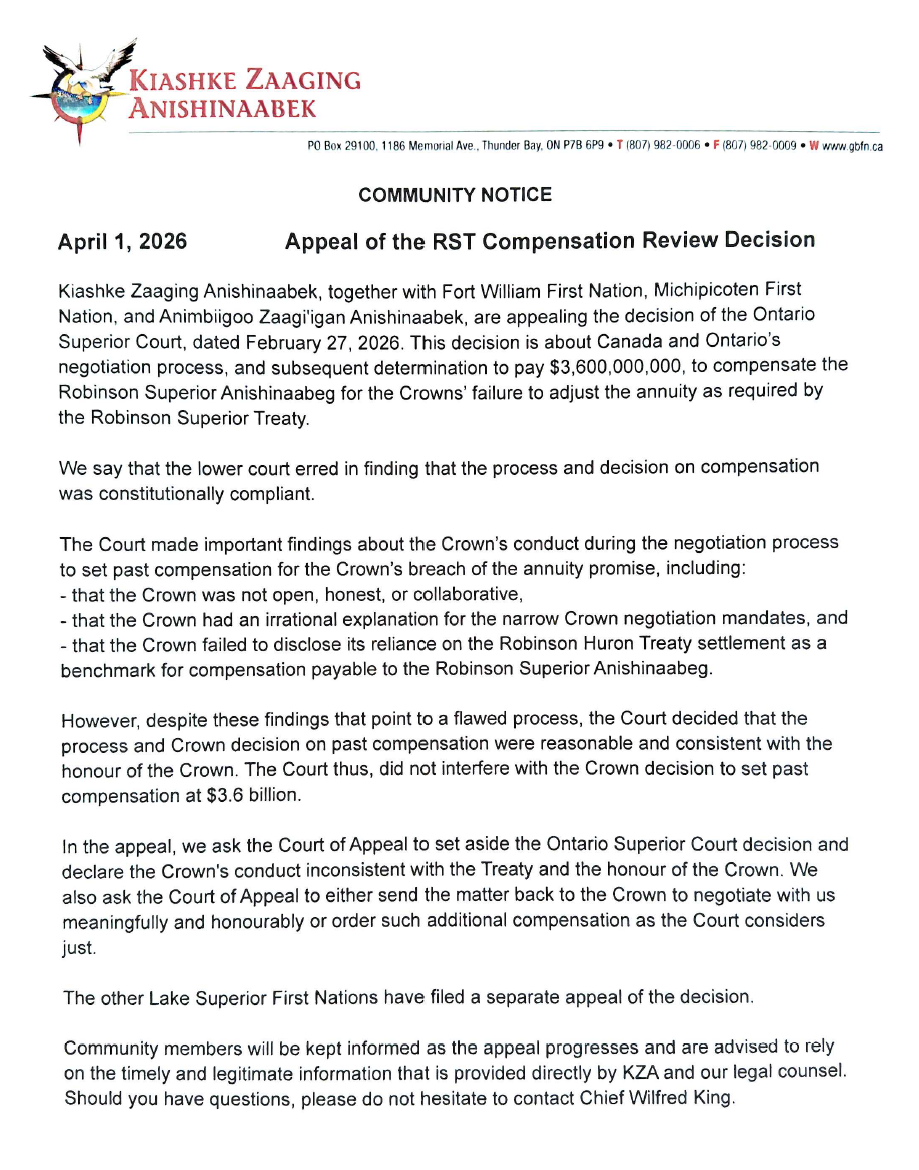 KIASHKE ZAAGING ANISHINAABEK

PO Box 29100, 1186 Memorial Ave., Thunder Bay, ON P7B 6P9 • T (807) 982-0006 • F (807) 982-0009 • W www.gbfn.ca

COMMUNITY NOTICE

April 1, 2026 Appeal of the RST Compensation Review Decision

Kiashke Zaaging Anishinaabek, together with Fort William First Nation, Michipicoten First Nation, and Animbiigoo Zaagi'igan Anishinaabek, are appealing the decision of the Ontario Superior Court, dated February 27, 2026. This decision is about Canada and Ontario's negotiation process, and subsequent determination to pay $3,600,000,000, to compensate the Robinson Superior Anishinaabeg for the Crowns' failure to adjust the annuity as required by the Robinson Superior Treaty.

We say that the lower court erred in finding that the process and decision on compensation was constitutionally compliant.

The Court made important findings about the Crown's conduct during the negotiation process to set past compensation for the Crown's breach of the annuity promise, including:
- that the Crown was not open, honest, or collaborative,
- that the Crown had an irrational explanation for the narrow Crown negotiation mandates, and
- that the Crown failed to disclose its reliance on the Robinson Huron Treaty settlement as a benchmark for compensation payable to the Robinson Superior Anishinaabeg.

However, despite these findings that point to a flawed process, the Court decided that the process and Crown decision on past compensation were reasonable and consistent with the honour of the Crown. The Court thus, did not interfere with the Crown decision to set past compensation at $3.6 billion.

In the appeal, we ask the Court of Appeal to set aside the Ontario Superior Court decision and declare the Crown's conduct inconsistent with the Treaty and the honour of the Crown. We also ask the Court of Appeal to either send the matter back to the Crown to negotiate with us meaningfully and honourably or order such additional compensation as the Court considers just.

The other Lake Superior First Nations have filed a separate appeal of the decision.

Community members will be kept informed as the appeal progresses and are advised to rely on the timely and legitimate information that is provided directly by KZA and our legal counsel. Should you have questions, please do not hesitate to contact Chief Wilfred King.